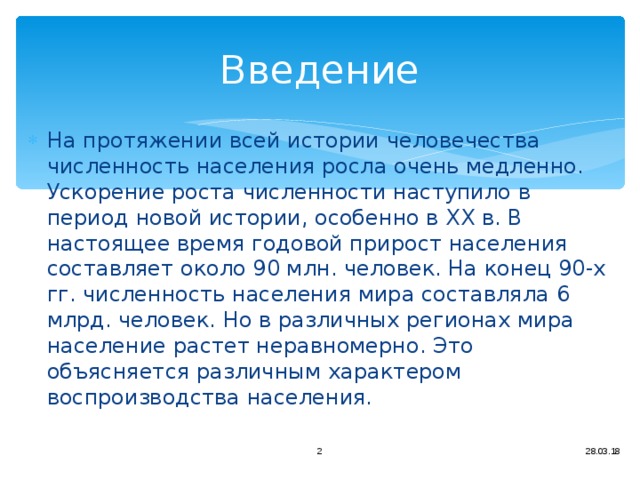 Введение

На протяжении всей истории человечества численность населения росла очень медленно. Ускорение роста численности наступило в период новой истории, особенно в XX в. В настоящее время годовой прирост населения составляет около 90 млн. человек. На конец 90-х гг. численность населения мира составляла 6 млрд. человек. Но в различных регионах мира население растет неравномерно. Это объясняется различным характером воспроизводства населения.

2

28.03.18